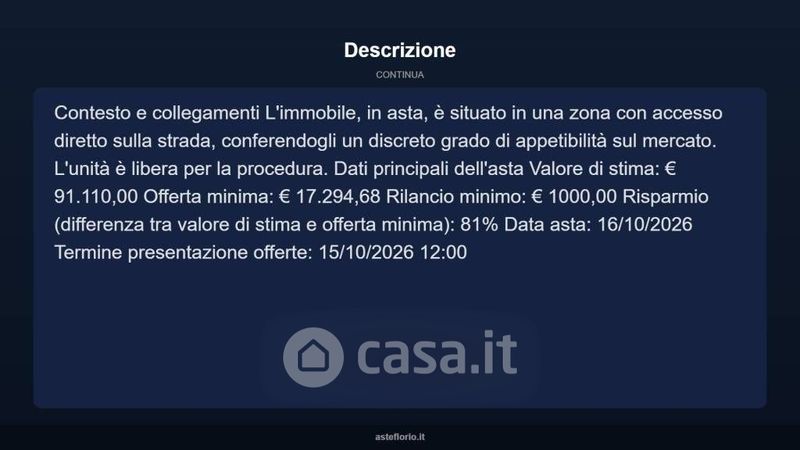 Descrizione

CONTINUA

Contesto e collegamenti L'immobile, in asta, è situato in una zona con accesso diretto sulla strada, conferendogli un discreto grado di appetibilità sul mercato. L'unità è libera per la procedura. Dati principali dell'asta Valore di stima: € 91.110,00 Offerta minima: € 17.294,68 Rilancio minimo: € 1000,00 Risparmio (differenza tra valore di stima e offerta minima): 81% Data asta: 16/10/2026 Termine presentazione offerte: 15/10/2026 12:00

asteflorio.it

casa.it